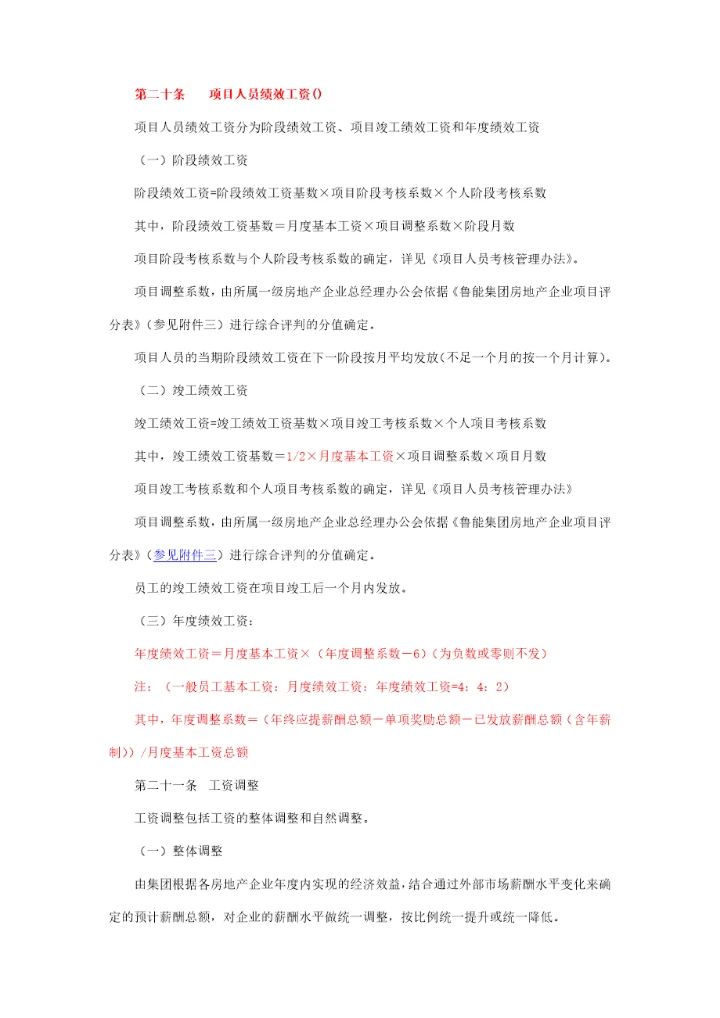 第二十条　　项目人员绩效工资()

项目人员绩效工资分为阶段绩效工资、项目竣工绩效工资和年度绩效工资

（一）阶段绩效工资

阶段绩效工资=阶段绩效工资基数×项目阶段考核系数×个人阶段考核系数

其中，阶段绩效工资基数＝月度基本工资×项目调整系数×阶段月数

项目阶段考核系数与个人阶段考核系数的确定，详见《项目人员考核管理办法》。

项目调整系数，由所属一级房地产企业总经理办公会依据《鲁能集团房地产企业项目评分表》（参见附件三）进行综合评判的分值确定。

项目人员的当期阶段绩效工资在下一阶段按月平均发放(不足一个月的按一个月计算)。

（二）竣工绩效工资

竣工绩效工资=竣工绩效工资基数×项目竣工考核系数×个人项目考核系数

其中，竣工绩效工资基数＝1/2×月度基本工资×项目调整系数×项目月数

项目竣工考核系数和个人项目考核系数的确定，详见《项目人员考核管理办法》

项目调整系数，由所属一级房地产企业总经理办公会依据《鲁能集团房地产企业项目评分表》（参见附件三）进行综合评判的分值确定。

员工的竣工绩效工资在项目竣工后一个月内发放。

（三）年度绩效工资：

年度绩效工资＝月度基本工资×（年度调整系数－6）（为负数或零则不发）

注：（一般员工基本工资：月度绩效工资：年度绩效工资=4：4：2）

其中，年度调整系数＝（年终应提薪酬总额－单项奖励总额－已发放薪酬总额（含年薪制））/月度基本工资总额

第二十一条　工资调整

工资调整包括工资的整体调整和自然调整。

（一）整体调整

由集团根据各房地产企业年度内实现的经济效益，结合通过外部市场薪酬水平变化来确定的预计薪酬总额，对企业的薪酬水平做统一调整，按比例统一提升或统一降低。